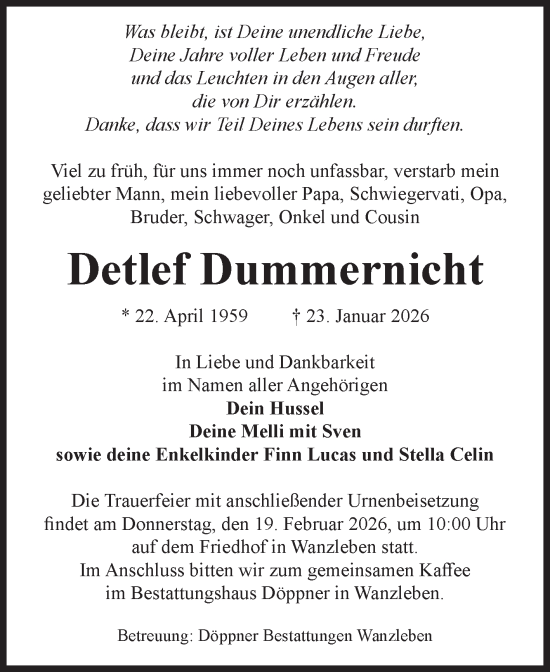 Was bleibt, ist Deine unendliche Liebe,
Deine Jahre voller Leben und Freude
und das Leuchten in den Augen aller,
die von Dir erzählen.
Danke, dass wir Teil Deines Lebens sein durften.

Viel zu früh, für uns immer noch unfassbar, verstarb mein geliebter Mann, mein liebevoller Papa, Schwiegervati, Opa, Bruder, Schwager, Onkel und Cousin

Detlef Dummernicht

* 22. April 1959 † 23. Januar 2026

In Liebe und Dankbarkeit
im Namen aller Angehörigen
Dein Hussel
Deine Melli mit Sven
sowie deine Enkelkinder Finn Lucas und Stella Celin

Die Trauerfeier mit anschließender Urnenbeisetzung findet am Donnerstag, den 19. Februar 2026, um 10:00 Uhr auf dem Friedhof in Wanzleben statt.
Im Anschluss bitten wir zum gemeinsamen Kaffee im Bestattungshaus Döppner in Wanzleben.

Betreuung: Döppner Bestattungen Wanzleben